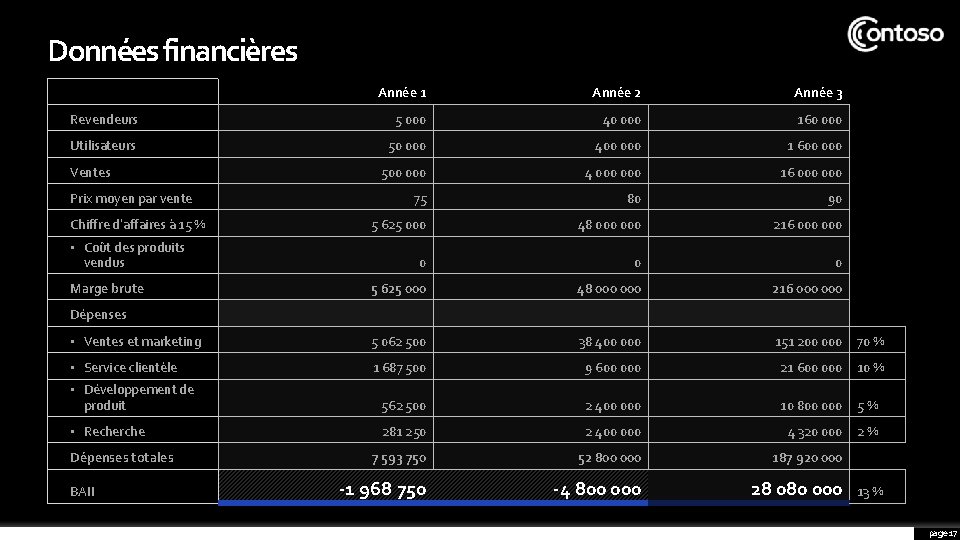 Données financières

Contoso

|  | Année 1 | Année 2 | Année 3 |  |
|---|---|---|---|---|
| Revendeurs | 5 000 | 40 000 | 160 000 |  |
| Utilisateurs | 50 000 | 400 000 | 1 600 000 |  |
| Ventes | 500 000 | 4 000 000 | 16 000 000 |  |
| Prix moyen par vente | 75 | 80 | 90 |  |
| Chiffre d'affaires à 15 % | 5 625 000 | 48 000 000 | 216 000 000 |  |
| • Coût des produits vendus | 0 | 0 | 0 |  |
| Marge brute | 5 625 000 | 48 000 000 | 216 000 000 |  |
| Dépenses |  |  |  |  |
| • Ventes et marketing | 5 062 500 | 38 400 000 | 151 200 000 | 70 % |
| • Service clientèle | 1 687 500 | 9 600 000 | 21 600 000 | 10 % |
| • Développement de produit | 562 500 | 2 400 000 | 10 800 000 | 5 % |
| • Recherche | 281 250 | 2 400 000 | 4 320 000 | 2 % |
| Dépenses totales | 7 593 750 | 52 800 000 | 187 920 000 |  |
| BAII | -1 968 750 | -4 800 000 | 28 080 000 | 13 % |

page 17